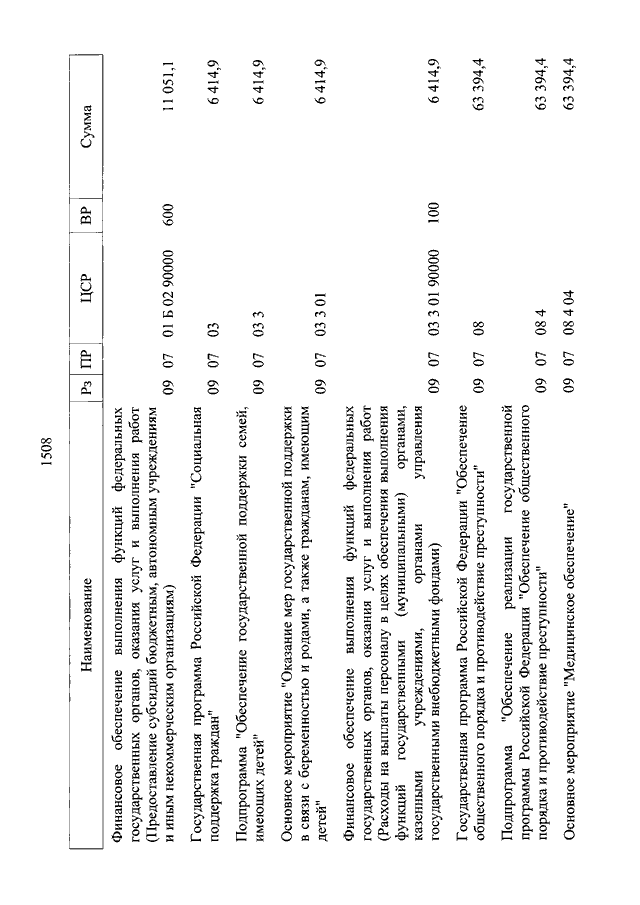 1508

| Наименование | Рз | ПР | ЦСР | ВР | Сумма |
|---|---|---|---|---|---|
| Финансовое обеспечение выполнения функций федеральных государственных органов, оказания услуг и выполнения работ (Предоставление субсидий бюджетным, автономным учреждениям и иным некоммерческим организациям) | 09 | 07 | 01 Б 02 90000 | 600 | 11 051,1 |
| Государственная программа Российской Федерации "Социальная поддержка граждан" | 09 | 07 | 03 | | 6 414,9 |
| Подпрограмма "Обеспечение государственной поддержки семей, имеющих детей" | 09 | 07 | 03 3 | | 6 414,9 |
| Основное мероприятие "Оказание мер государственной поддержки в связи с беременностью и родами, а также гражданам, имеющим детей" | 09 | 07 | 03 3 01 | | 6 414,9 |
| Финансовое обеспечение выполнения функций федеральных государственных органов, оказания услуг и выполнения работ (Расходы на выплаты персоналу в целях обеспечения выполнения функций государственными (муниципальными) органами, казенными учреждениями, органами управления государственными внебюджетными фондами) | 09 | 07 | 03 3 01 90000 | 100 | 6 414,9 |
| Государственная программа Российской Федерации "Обеспечение общественного порядка и противодействие преступности" | 09 | 07 | 08 | | 63 394,4 |
| Подпрограмма "Обеспечение реализации государственной программы Российской Федерации "Обеспечение общественного порядка и противодействие преступности" | 09 | 07 | 08 4 | | 63 394,4 |
| Основное мероприятие "Медицинское обеспечение" | 09 | 07 | 08 4 04 | | 63 394,4 |